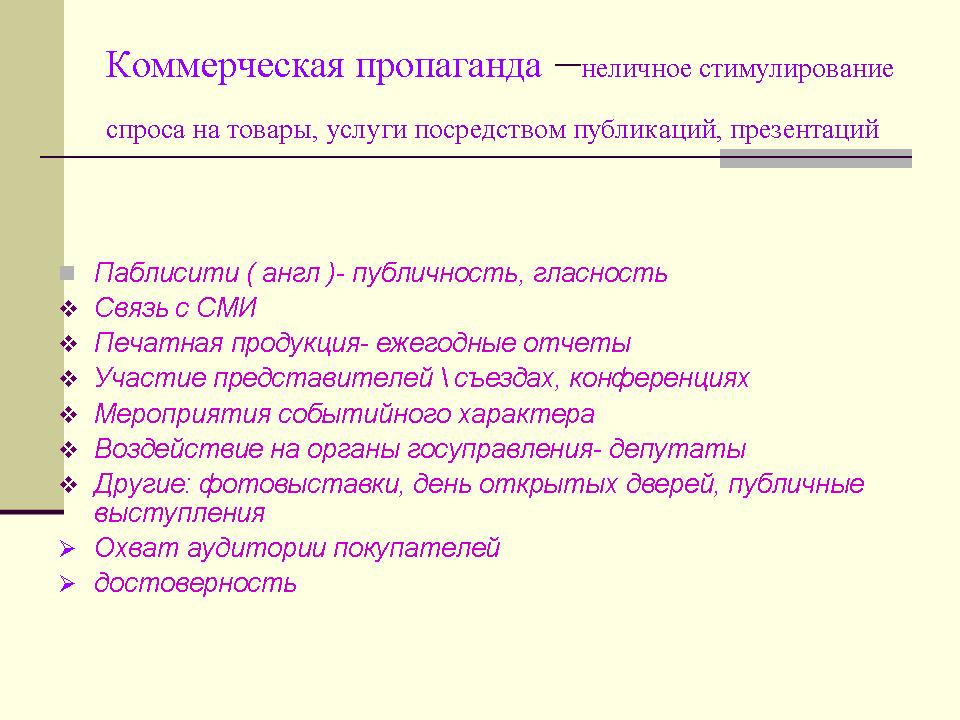 Коммерческая пропаганда –неличное стимулирование спроса на товары, услуги посредством публикаций, презентаций

Паблисити ( англ )- публичность, гласность
Связь с СМИ
Печатная продукция- ежегодные отчеты
Участие представителей \ съездах, конференциях
Мероприятия событийного характера
Воздействие на органы госуправления- депутаты
Другие: фотовыставки, день открытых дверей, публичные выступления
Охват аудитории покупателей
достоверность